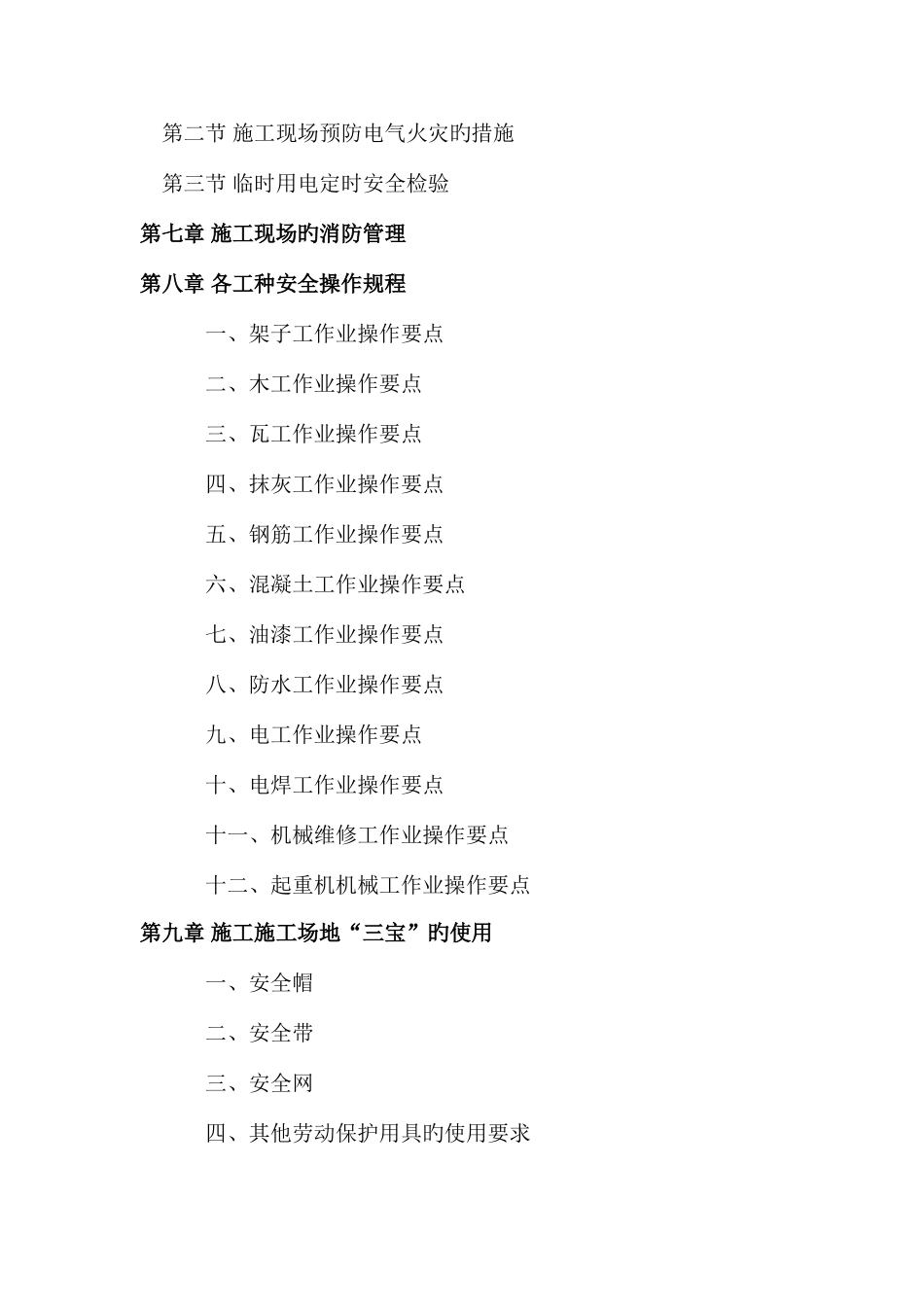 第二节 施工现场预防电气火灾旳措施

第三节 临时用电定时安全检验

第七章 施工现场旳消防管理

第八章 各工种安全操作规程

一、架子工作业操作要点

二、木工作业操作要点

三、瓦工作业操作要点

四、抹灰工作业操作要点

五、钢筋工作业操作要点

六、混凝土工作业操作要点

七、油漆工作业操作要点

八、防水工作业操作要点

九、电工作业操作要点

十、电焊工作业操作要点

十一、机械维修工作业操作要点

十二、起重机机械工作业操作要点

第九章 施工施工场地“三宝”旳使用

一、安全帽

二、安全带

三、安全网

四、其他劳动保护用具旳使用要求